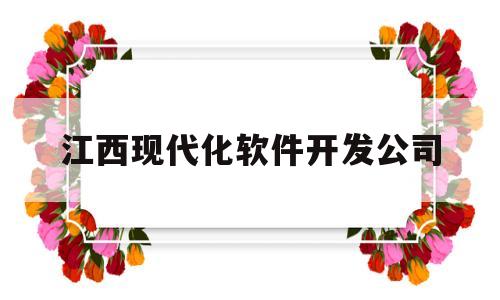 江西现代化软件开发公司